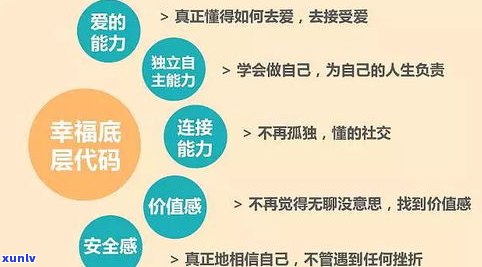 爱的能力

> 真正懂得如何去爱，去接受爱

独立自主能力

> 学会做自己，为自己的人生负责

幸福底层代码

连接能力

> 不再孤独，懂的社交

价值感

> 不再觉得无聊没意思，找到价值感

安全感

> 真正地相信自己，不管遇到任何挫折

xunlv